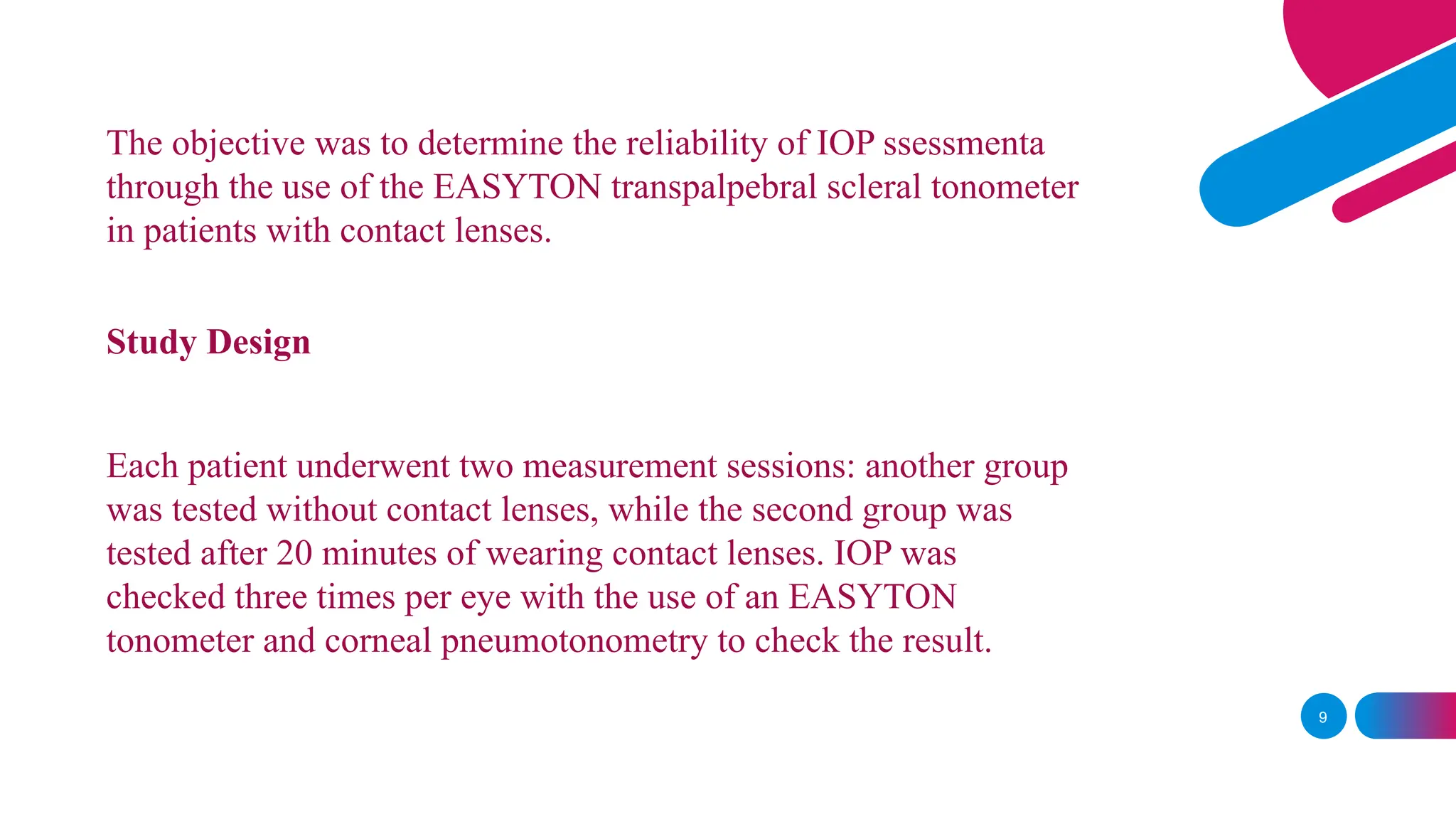 The objective was to determine the reliability of IOP ssessmenta through the use of the EASYTON transpalpebral scleral tonometer in patients with contact lenses.

Study Design

Each patient underwent two measurement sessions: another group was tested without contact lenses, while the second group was tested after 20 minutes of wearing contact lenses. IOP was checked three times per eye with the use of an EASYTON tonometer and corneal pneumotonometry to check the result.

9